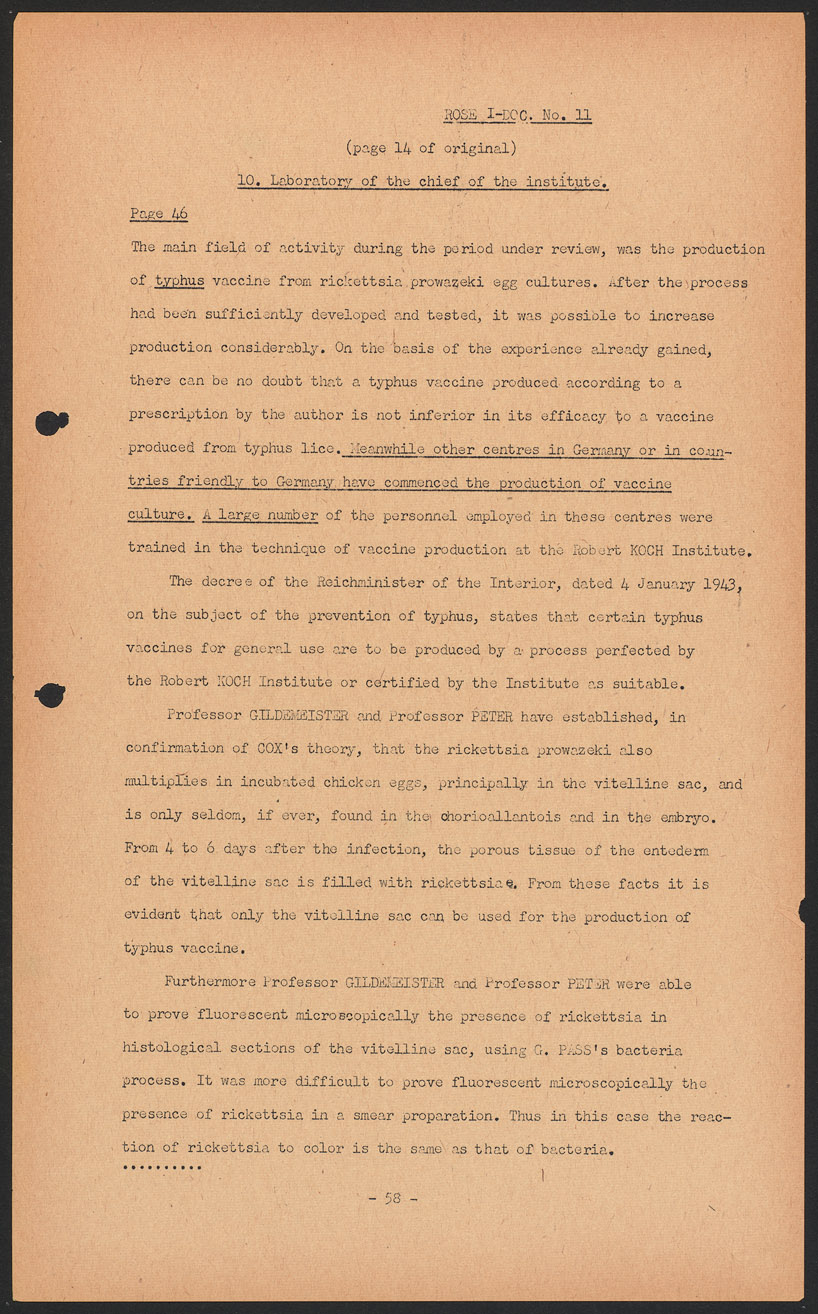 ROSE I-DOC. No. 11

(page 14 of original)

10. Laboratory of the chief of the institute.

Page 46

The main field of activity during the period under review, was the production of typhus vaccine from rickettsia prowazeki egg cultures. After the process had been sufficiently developed and tested, it was possible to increase production considerably. On the basis of the experience already gained, there can be no doubt that a typhus vaccine produced according to a prescription by the author is not inferior in its efficacy to a vaccine produced from typhus lice. Meanwhile other centres in Germany or in countries friendly to Germany have commenced the production of vaccine culture. A large number of the personnel employed in these centres were trained in the technique of vaccine production at the Robert KOCH Institute.

The decree of the Reichminister of the Interior, dated 4 January 1943, on the subject of the prevention of typhus, states that certain typhus vaccines for general use are to be produced by a process perfected by the Robert KOCH Institute or certified by the Institute as suitable.

Professor GILDEMEISTER and Professor PETER have established, in confirmation of COX's theory, that the rickettsia prowazeki also multiplies in incubated chicken eggs, principally in the vitelline sac, and is only seldom, if ever, found in the chorioallantois and in the embryo. From 4 to 6 days after the infection, the porous tissue of the entoderm of the vitelline sac is filled with rickettsiae. From these facts it is evident that only the vitelline sac can be used for the production of typhus vaccine.

Furthermore Professor GILDEMEISTER and Professor PETER were able to prove fluorescent microscopically the presence of rickettsia in histological sections of the vitelline sac, using G. PASS's bacteria process. It was more difficult to prove fluorescent microscopically the presence of rickettsia in a smear preparation. Thus in this case the reaction of rickettsia to color is the same as that of bacteria.
.........

- 58 -